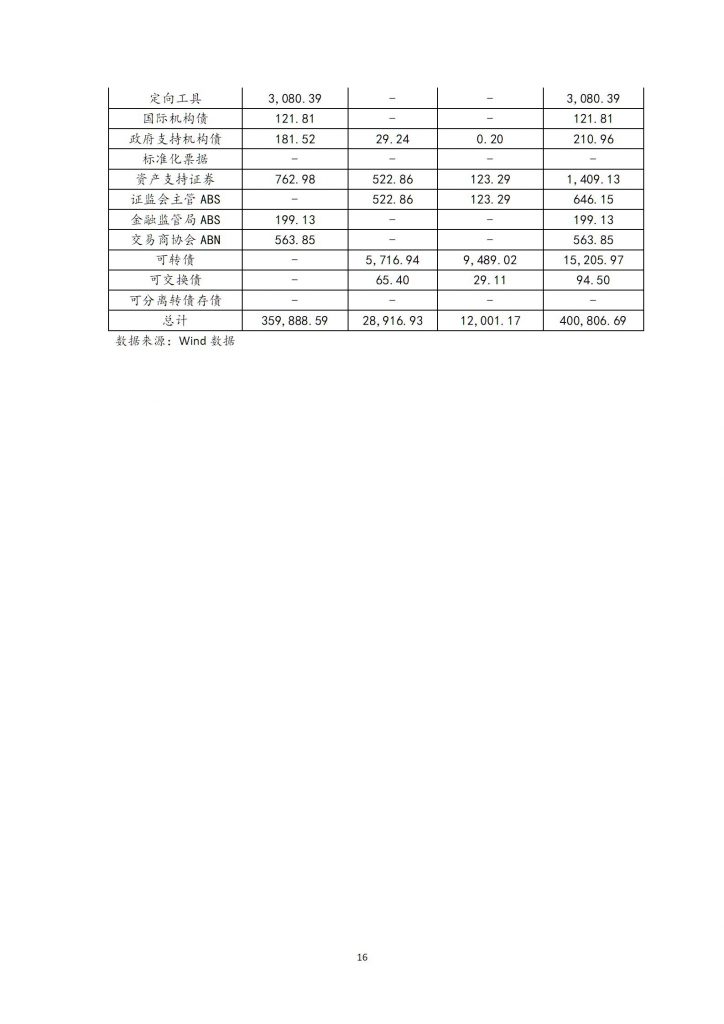 | 定向工具 | 3,080.39 | - | - | 3,080.39 |
|---|---|---|---|---|
| 国际机构债 | 121.81 | - | - | 121.81 |
| 政府支持机构债 | 181.52 | 29.24 | 0.20 | 210.96 |
| 标准化票据 | - | - | - | - |
| 资产支持证券 | 762.98 | 522.86 | 123.29 | 1,409.13 |
| 证监会主管 ABS | - | 522.86 | 123.29 | 646.15 |
| 金融监管局 ABS | 199.13 | - | - | 199.13 |
| 交易商协会 ABN | 563.85 | - | - | 563.85 |
| 可转债 | - | 5,716.94 | 9,489.02 | 15,205.97 |
| 可交换债 | - | 65.40 | 29.11 | 94.50 |
| 可分离转债存债 | - | - | - | - |
| 总计 | 359,888.59 | 28,916.93 | 12,001.17 | 400,806.69 |

数据来源：Wind 数据

16